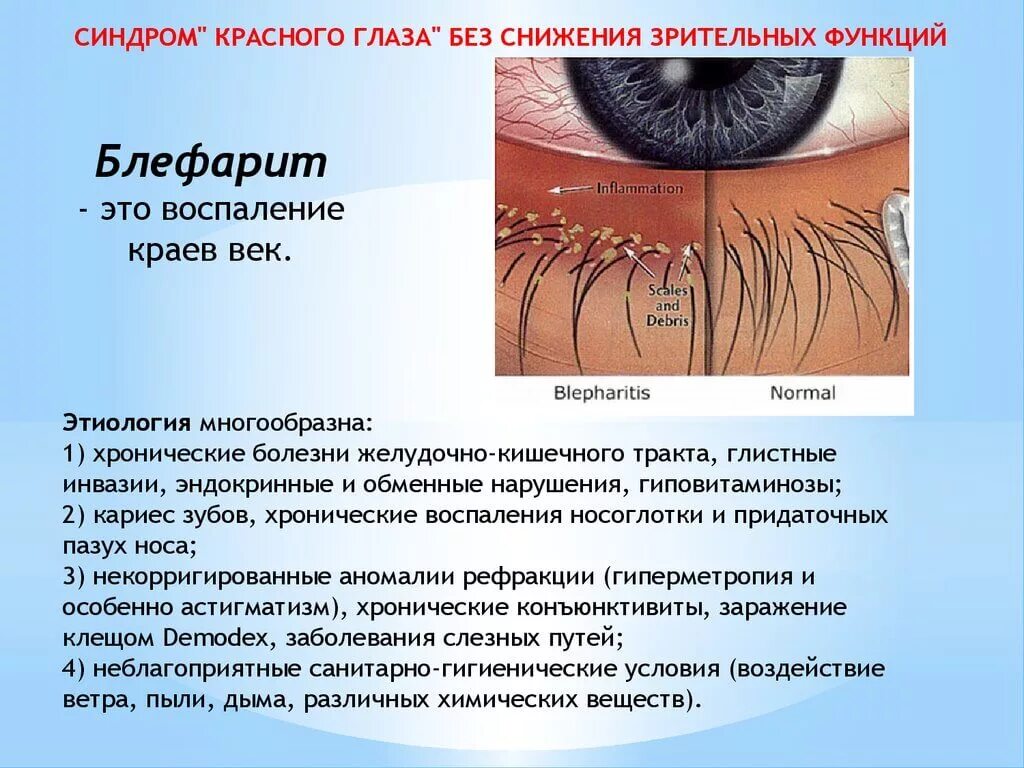 СИНДРОМ" КРАСНОГО ГЛАЗА" БЕЗ СНИЖЕНИЯ ЗРИТЕЛЬНЫХ ФУНКЦИЙ

Блефарит
- это воспаление краев век.

Inflammation

Scales and Debris

Blepharitis

Normal

Этиология многообразна:
1) хронические болезни желудочно-кишечного тракта, глистные инвазии, эндокринные и обменные нарушения, гиповитаминозы;
2) кариес зубов, хронические воспаления носоглотки и придаточных пазух носа;
3) некорригированные аномалии рефракции (гиперметропия и особенно астигматизм), хронические конъюнктивиты, заражение клещом Demodex, заболевания слезных путей;
4) неблагоприятные санитарно-гигиенические условия (воздействие ветра, пыли, дыма, различных химических веществ).